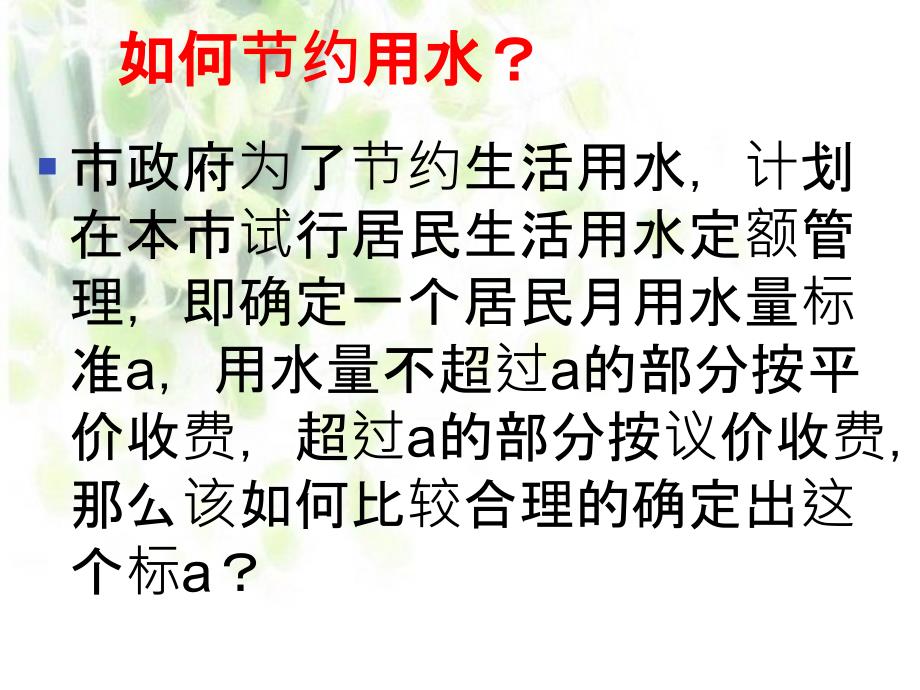 如何节约用水？

市政府为了节约生活用水，计划在本市试行居民生活用水定额管理，即确定一个居民月用水量标准a，用水量不超过a的部分按平价收费，超过a的部分按议价收费，那么该如何比较合理的确定出这个标a？